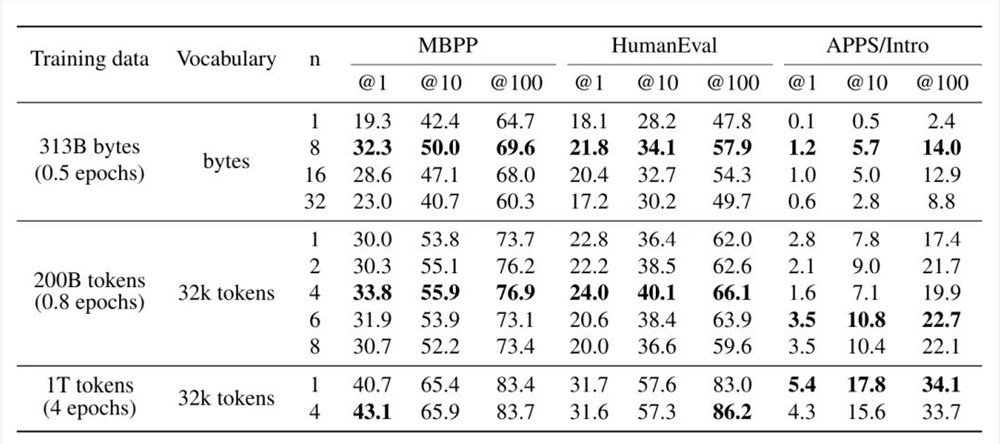 | Training data | Vocabulary | n | MBPP @1 | MBPP @10 | MBPP @100 | HumanEval @1 | HumanEval @10 | HumanEval @100 | APPS/Intro @1 | APPS/Intro @10 | APPS/Intro @100 |
|---|---|---|---|---|---|---|---|---|---|---|---|
| 313B bytes (0.5 epochs) | bytes | 1 | 19.3 | 42.4 | 64.7 | 18.1 | 28.2 | 47.8 | 0.1 | 0.5 | 2.4 |
| | | 8 | **32.3** | **50.0** | **69.6** | **21.8** | **34.1** | **57.9** | **1.2** | **5.7** | **14.0** |
| | | 16 | 28.6 | 47.1 | 68.0 | 20.4 | 32.7 | 54.3 | 1.0 | 5.0 | 12.9 |
| | | 32 | 23.0 | 40.7 | 60.3 | 17.2 | 30.2 | 49.7 | 0.6 | 2.8 | 8.8 |
| 200B tokens (0.8 epochs) | 32k tokens | 1 | 30.0 | 53.8 | 73.7 | 22.8 | 36.4 | 62.0 | 2.8 | 7.8 | 17.4 |
| | | 2 | 30.3 | 55.1 | 76.2 | 22.2 | 38.5 | 62.6 | 2.1 | 9.0 | 21.7 |
| | | 4 | **33.8** | **55.9** | **76.9** | **24.0** | **40.1** | **66.1** | 1.6 | 7.1 | 19.9 |
| | | 6 | 31.9 | 53.9 | 73.1 | 20.6 | 38.4 | 63.9 | **3.5** | **10.8** | **22.7** |
| | | 8 | 30.7 | 52.2 | 73.4 | 20.0 | 36.6 | 59.6 | 3.5 | 10.4 | 22.1 |
| 1T tokens (4 epochs) | 32k tokens | 1 | 40.7 | 65.4 | 83.4 | 31.7 | 57.6 | 83.0 | **5.4** | **17.8** | **34.1** |
| | | 4 | **43.1** | 65.9 | 83.7 | 31.6 | 57.3 | **86.2** | 4.3 | 15.6 | 33.7 |